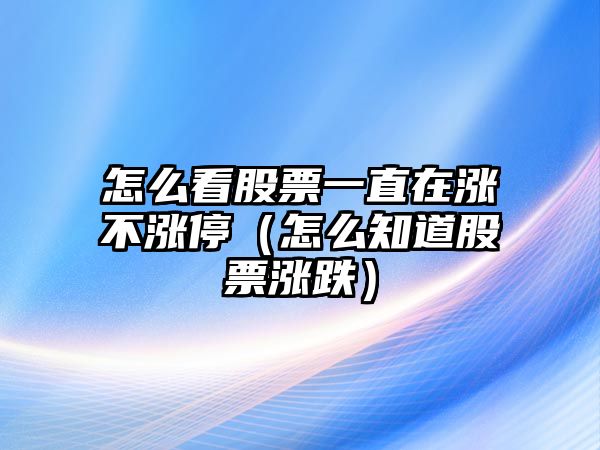 怎么看股票一直在涨不涨停（怎么知道股票涨跌）